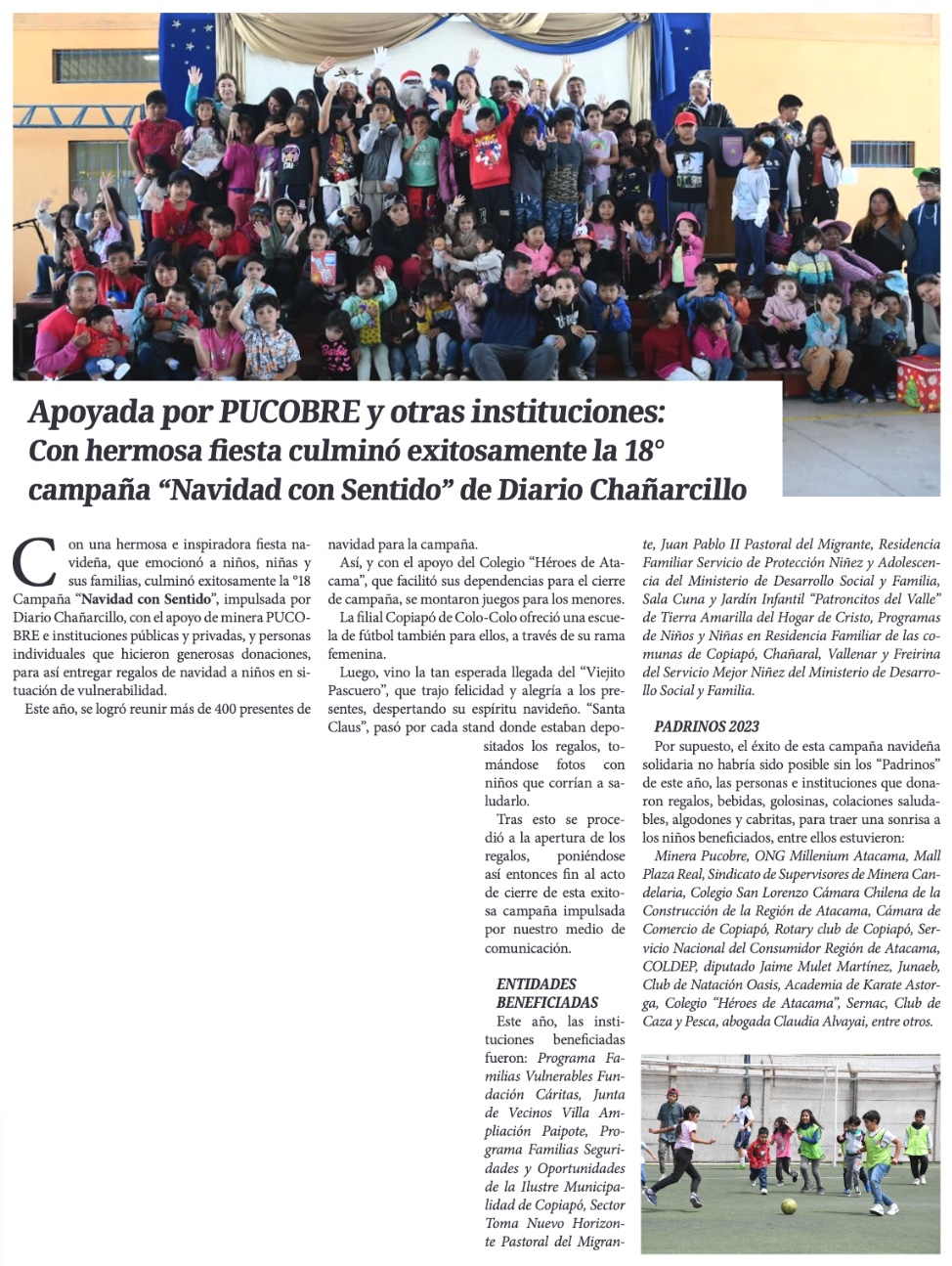 Apoyada por PUCOBRE y otras instituciones:
Con hermosa fiesta culminó exitosamente la 18° campaña “Navidad con Sentido” de Diario Chañarcillo

Con una hermosa e inspiradora fiesta navideña, que emocionó a niños, niñas y sus familias, culminó exitosamente la °18 Campaña “Navidad con Sentido”, impulsada por Diario Chañarcillo, con el apoyo de minera PUCOBRE e instituciones públicas y privadas, y personas individuales que hicieron generosas donaciones, para así entregar regalos de navidad a niños en situación de vulnerabilidad.

Este año, se logró reunir más de 400 presentes de navidad para la campaña.

Así, y con el apoyo del Colegio “Héroes de Atacama”, que facilitó sus dependencias para el cierre de campaña, se montaron juegos para los menores.

La filial Copiapó de Colo-Colo ofreció una escuela de fútbol también para ellos, a través de su rama femenina.

Luego, vino la tan esperada llegada del “Viejito Pascuero”, que trajo felicidad y alegría a los presentes, despertando su espíritu navideño. “Santa Claus”, pasó por cada stand donde estaban depositados los regalos, tomándose fotos con niños que corrían a saludarlo.

Tras esto se procedió a la apertura de los regalos, poniéndose así entonces fin al acto de cierre de esta exitosa campaña impulsada por nuestro medio de comunicación.

ENTIDADES BENEFICIADAS
Este año, las instituciones beneficiadas fueron: Programa Familias Vulnerables Fundación Cáritas, Junta de Vecinos Villa Ampliación Paipote, Programa Familias Seguridades y Oportunidades de la Ilustre Municipalidad de Copiapó, Sector Toma Nuevo Horizonte Pastoral del Migrante, Juan Pablo II Pastoral del Migrante, Residencia Familiar Servicio de Protección Niñez y Adolescencia del Ministerio de Desarrollo Social y Familia, Sala Cuna y Jardín Infantil “Patroncitos del Valle” de Tierra Amarilla del Hogar de Cristo, Programas de Niños y Niñas en Residencia Familiar de las comunas de Copiapó, Chañaral, Vallenar y Freirina del Servicio Mejor Niñez del Ministerio de Desarrollo Social y Familia.

PADRINOS 2023
Por supuesto, el éxito de esta campaña navideña solidaria no habría sido posible sin los “Padrinos” de este año, las personas e instituciones que donaron regalos, bebidas, golosinas, colaciones saludables, algodones y cabritas, para traer una sonrisa a los niños beneficiados, entre ellos estuvieron:
Minera Pucobre, ONG Millenium Atacama, Mall Plaza Real, Sindicato de Supervisores de Minera Candelaria, Colegio San Lorenzo Cámara Chilena de la Construcción de la Región de Atacama, Cámara de Comercio de Copiapó, Rotary club de Copiapó, Servicio Nacional del Consumidor Región de Atacama, COLDEP, diputado Jaime Mulet Martínez, Junaeb, Club de Natación Oasis, Academia de Karate Astorga, Colegio “Héroes de Atacama”, Sernac, Club de Caza y Pesca, abogada Claudia Alvayai, entre otros.